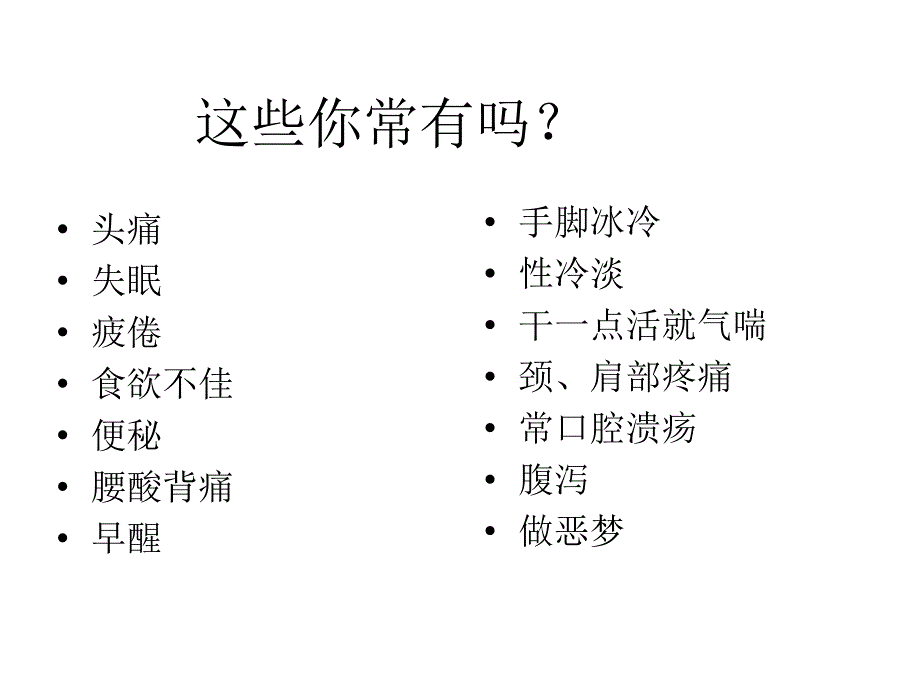 这些你常有吗？

• 头痛
• 失眠
• 疲倦
• 食欲不佳
• 便秘
• 腰酸背痛
• 早醒

• 手脚冰冷
• 性冷淡
• 干一点活就气喘
• 颈、肩部疼痛
• 常口腔溃疡
• 腹泻
• 做恶梦